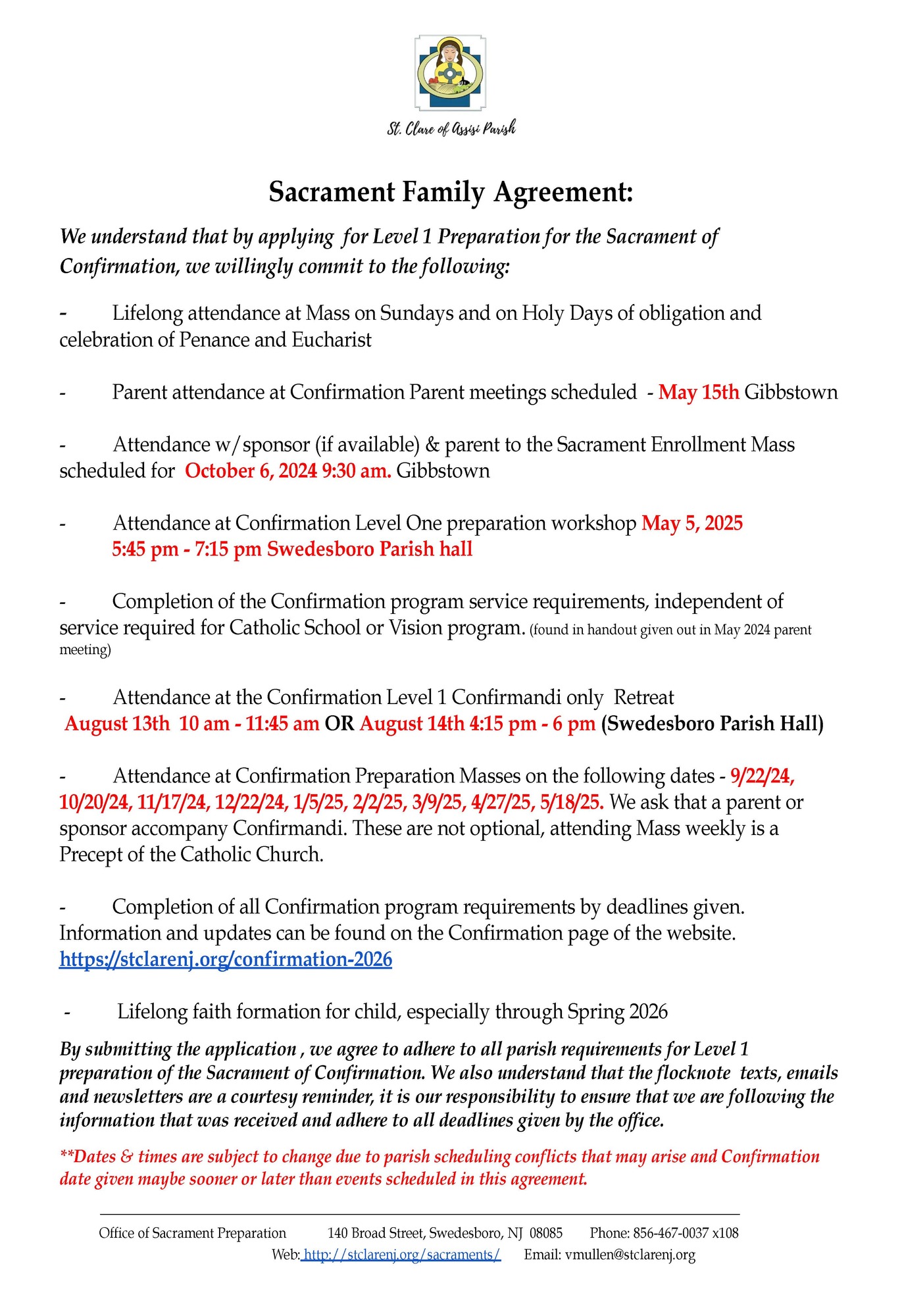 St. Clare of Assisi Parish

Sacrament Family Agreement:

We understand that by applying for Level 1 Preparation for the Sacrament of Confirmation, we willingly commit to the following:

- Lifelong attendance at Mass on Sundays and on Holy Days of obligation and celebration of Penance and Eucharist

- Parent attendance at Confirmation Parent meetings scheduled - May 15th Gibbstown

- Attendance w/sponsor (if available) & parent to the Sacrament Enrollment Mass scheduled for October 6, 2024 9:30 am. Gibbstown

- Attendance at Confirmation Level One preparation workshop May 5, 2025 5:45 pm - 7:15 pm Swedesboro Parish hall

- Completion of the Confirmation program service requirements, independent of service required for Catholic School or Vision program. (found in handout given out in May 2024 parent meeting)

- Attendance at the Confirmation Level 1 Confirmandi only Retreat August 13th 10 am - 11:45 am OR August 14th 4:15 pm - 6 pm (Swedesboro Parish Hall)

- Attendance at Confirmation Preparation Masses on the following dates - 9/22/24, 10/20/24, 11/17/24, 12/22/24, 1/5/25, 2/2/25, 3/9/25, 4/27/25, 5/18/25. We ask that a parent or sponsor accompany Confirmandi. These are not optional, attending Mass weekly is a Precept of the Catholic Church.

- Completion of all Confirmation program requirements by deadlines given. Information and updates can be found on the Confirmation page of the website. https://stclarenj.org/confirmation-2026

- Lifelong faith formation for child, especially through Spring 2026

By submitting the application , we agree to adhere to all parish requirements for Level 1 preparation of the Sacrament of Confirmation. We also understand that the flocknote texts, emails and newsletters are a courtesy reminder, it is our responsibility to ensure that we are following the information that was received and adhere to all deadlines given by the office.

**Dates & times are subject to change due to parish scheduling conflicts that may arise and Confirmation date given maybe sooner or later than events scheduled in this agreement.

Office of Sacrament Preparation 140 Broad Street, Swedesboro, NJ 08085 Phone: 856-467-0037 x108
Web: http://stclarenj.org/sacraments/ Email: vmullen@stclarenj.org